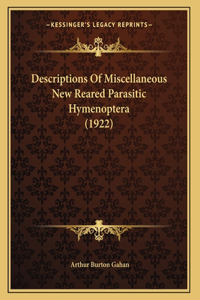 —KESSINGER'S LEGACY REPRINTS—

Descriptions Of Miscellaneous New Reared Parasitic Hymenoptera (1922)

Arthur Burton Gahan